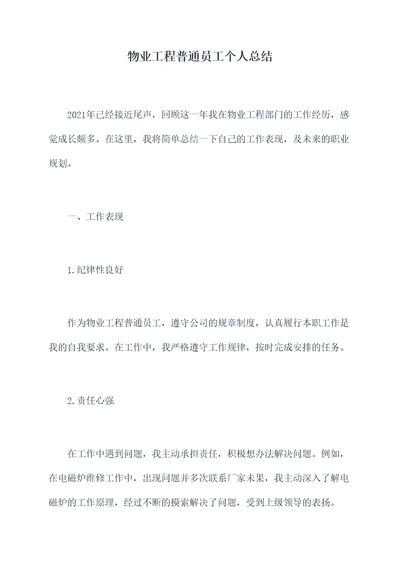 物业工程普通员工个人总结

2021年已经接近尾声，回顾这一年我在物业工程部门的工作经历，感觉成长颇多。在这里，我将简单总结一下自己的工作表现，及未来的职业规划。

一、工作表现

1.纪律性良好

作为物业工程普通员工，遵守公司的规章制度，认真履行本职工作是我的自我要求。在工作中，我严格遵守工作规律，按时完成安排的任务。

2.责任心强

在工作中遇到问题，我主动承担责任，积极想办法解决问题。例如，在电磁炉维修工作中，出现问题并多次联系厂家未果，我主动深入了解电磁炉的工作原理，经过不断的摸索解决了问题，受到上级领导的表扬。